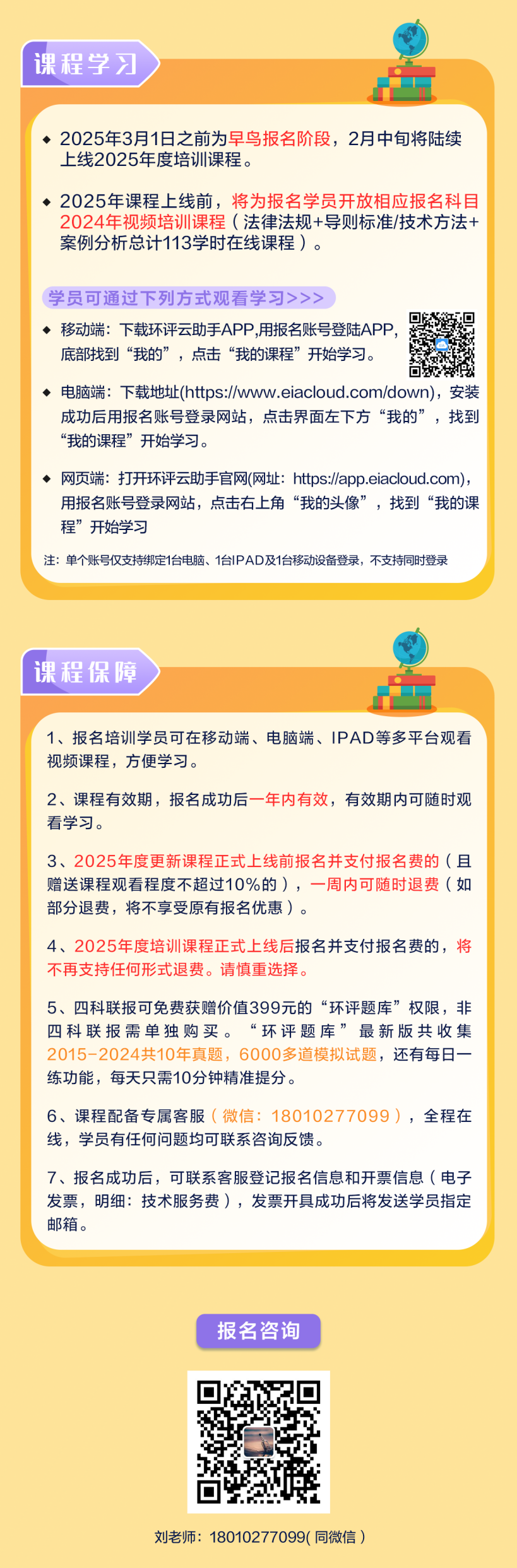 课程学习

◆ 2025年3月1日之前为早鸟报名阶段，2月中旬将陆续上线2025年度培训课程。

◆ 2025年课程上线前，将为报名学员开放相应报名科目2024年视频培训课程（法律法规+导则标准/技术方法+案例分析总计113学时在线课程）。

学员可通过下列方式观看学习>>>

◆ 移动端：下载环评云助手APP,用报名账号登陆APP，底部找到“我的”，点击“我的课程”开始学习。

◆ 电脑端：下载地址(https://www.eiacloud.com/down)，安装成功后用报名账号登录网站，点击界面左下方“我的”，找到“我的课程”开始学习。

◆ 网页端：打开环评云助手官网(网址：https://app.eiacloud.com)，用报名账号登录网站，点击右上角“我的头像”，找到“我的课程”开始学习

注：单个账号仅支持绑定1台电脑、1台IPAD及1台移动设备登录，不支持同时登录

课程保障

1、报名培训学员可在移动端、电脑端、IPAD等多平台观看视频课程，方便学习。

2、课程有效期，报名成功后一年内有效，有效期内可随时观看学习。

3、2025年度更新课程正式上线前报名并支付报名费的（且赠送课程观看程度不超过10%的），一周内可随时退费（如部分退费，将不享受原有报名优惠）。

4、2025年度培训课程正式上线后报名并支付报名费的，将不再支持任何形式退费。请慎重选择。

5、四科联报可免费获赠价值399元的“环评题库”权限，非四科联报需单独购买。“环评题库”最新版共收集2015-2024共10年真题，6000多道模拟试题，还有每日一练功能，每天只需10分钟精准提分。

6、课程配备专属客服（微信：18010277099），全程在线，学员有任何问题均可联系咨询反馈。

7、报名成功后，可联系客服登记报名信息和开票信息（电子发票，明细：技术服务费），发票开具成功后将发送学员指定邮箱。

报名咨询

刘老师：18010277099(同微信)